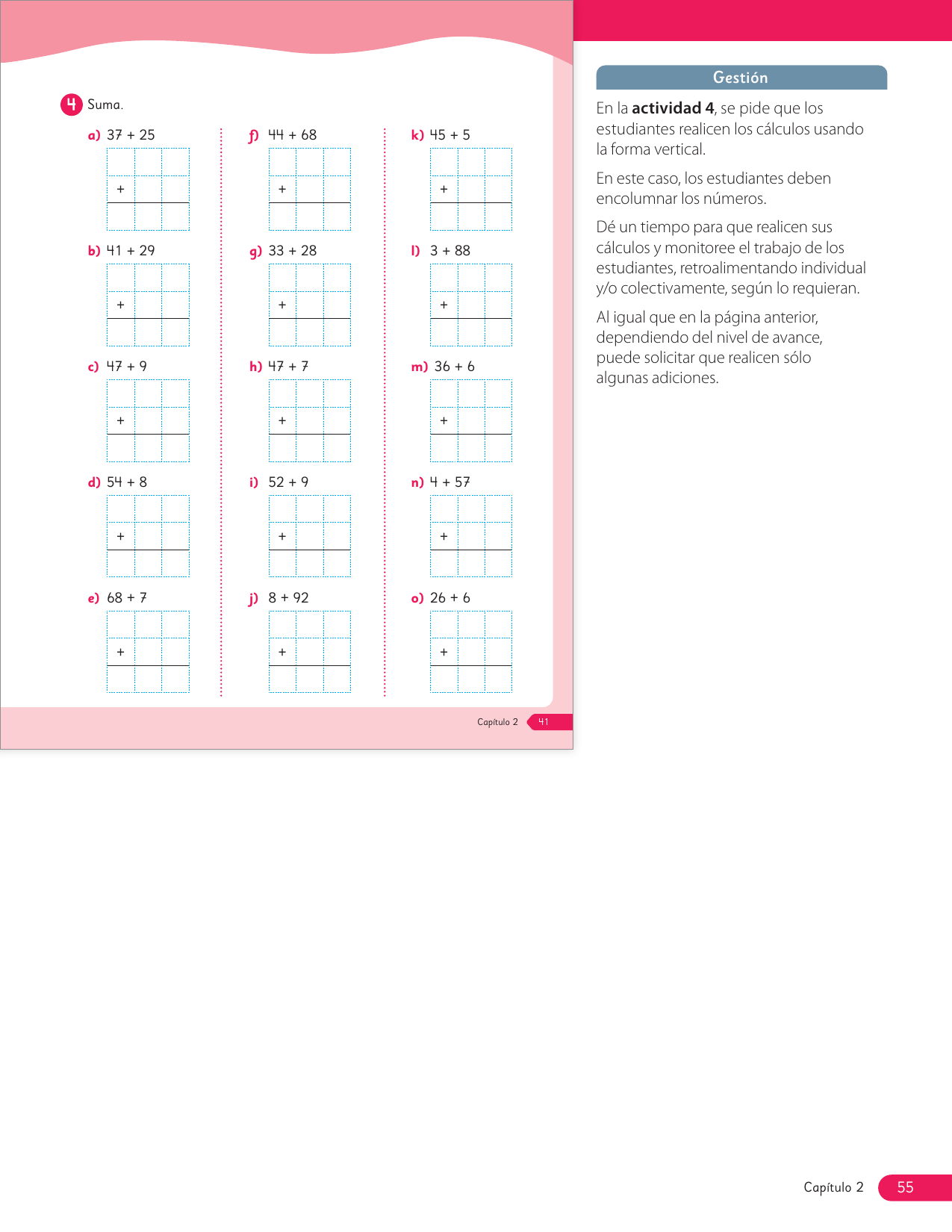 4 Suma.

a) 37 + 25
+

b) 41 + 29
+

c) 47 + 9
+

d) 54 + 8
+

e) 68 + 7
+

f) 44 + 68
+

g) 33 + 28
+

h) 47 + 7
+

i) 52 + 9
+

j) 8 + 92
+

k) 45 + 5
+

l) 3 + 88
+

m) 36 + 6
+

n) 4 + 57
+

o) 26 + 6
+

Capítulo 2 41

Gestión

En la **actividad 4**, se pide que los estudiantes realicen los cálculos usando la forma vertical.

En este caso, los estudiantes deben encolumnar los números.

Dé un tiempo para que realicen sus cálculos y monitoree el trabajo de los estudiantes, retroalimentando individual y/o colectivamente, según lo requieran.

Al igual que en la página anterior, dependiendo del nivel de avance, puede solicitar que realicen sólo algunas adiciones.

Capítulo 2 55